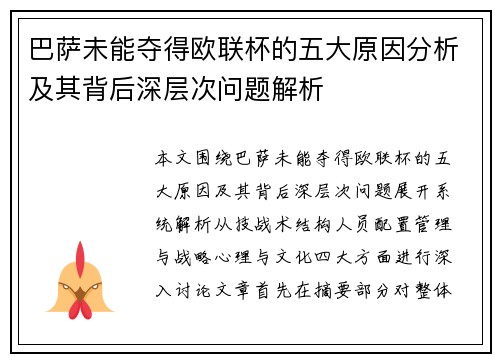 巴萨未能夺得欧联杯的五大原因分析及其背后深层次问题解析

本文围绕巴萨未能夺得欧联杯的五大原因及其背后深层次问题展开系统解析从技战术结构人员配置管理与战略心理与文化四大方面进行深入讨论文章首先在摘要部分对整体